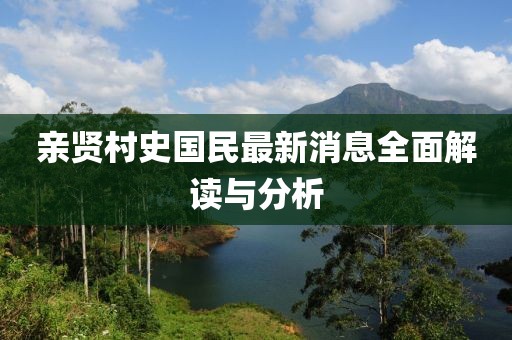 亲贤村史国民最新消息全面解读与分析